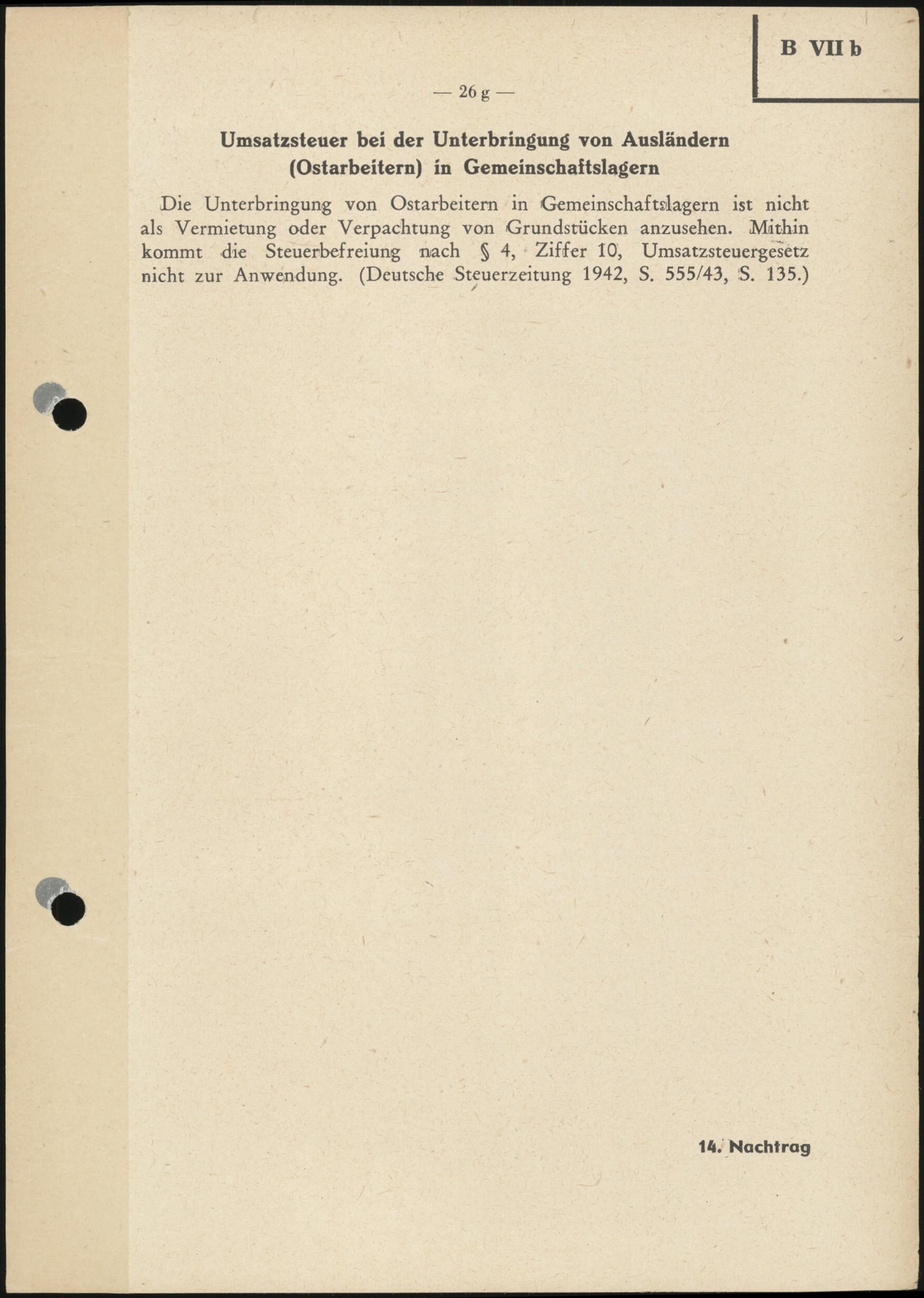 B VII b

— 26 g —

Umsatzsteuer bei der Unterbringung von Ausländern (Ostarbeitern) in Gemeinschaftslagern

Die Unterbringung von Ostarbeitern in Gemeinschaftslagern ist nicht als Vermietung oder Verpachtung von Grundstücken anzusehen. Mithin kommt die Steuerbefreiung nach § 4, Ziffer 10, Umsatzsteuergesetz nicht zur Anwendung. (Deutsche Steuerzeitung 1942, S. 555/43, S. 135.)

14. Nachtrag